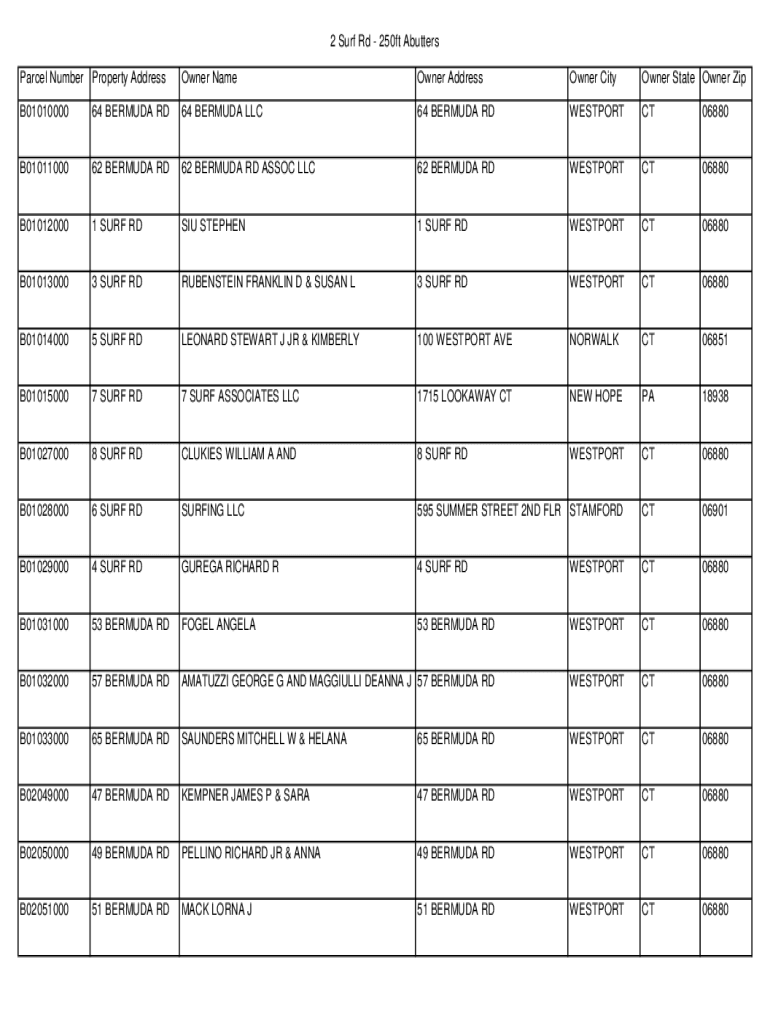 2 Surf Rd - 250ft Abutters

| Parcel Number | Property Address | Owner Name | Owner Address | Owner City | Owner State | Owner Zip |
|---|---|---|---|---|---|---|
| B01010000 | 64 BERMUDA RD | 64 BERMUDA LLC | 64 BERMUDA RD | WESTPORT | CT | 06880 |
| B01011000 | 62 BERMUDA RD | 62 BERMUDA RD ASSOC LLC | 62 BERMUDA RD | WESTPORT | CT | 06880 |
| B01012000 | 1 SURF RD | SIU STEPHEN | 1 SURF RD | WESTPORT | CT | 06880 |
| B01013000 | 3 SURF RD | RUBENSTEIN FRANKLIN D & SUSAN L | 3 SURF RD | WESTPORT | CT | 06880 |
| B01014000 | 5 SURF RD | LEONARD STEWART J JR & KIMBERLY | 100 WESTPORT AVE | NORWALK | CT | 06851 |
| B01015000 | 7 SURF RD | 7 SURF ASSOCIATES LLC | 1715 LOOKAWAY CT | NEW HOPE | PA | 18938 |
| B01027000 | 8 SURF RD | CLUKIES WILLIAM A AND | 8 SURF RD | WESTPORT | CT | 06880 |
| B01028000 | 6 SURF RD | SURFING LLC | 595 SUMMER STREET 2ND FLR | STAMFORD | CT | 06901 |
| B01029000 | 4 SURF RD | GUREGA RICHARD R | 4 SURF RD | WESTPORT | CT | 06880 |
| B01031000 | 53 BERMUDA RD | FOGEL ANGELA | 53 BERMUDA RD | WESTPORT | CT | 06880 |
| B01032000 | 57 BERMUDA RD | AMATUZZI GEORGE G AND MAGGIULLI DEANNA J | 57 BERMUDA RD | WESTPORT | CT | 06880 |
| B01033000 | 65 BERMUDA RD | SAUNDERS MITCHELL W & HELANA | 65 BERMUDA RD | WESTPORT | CT | 06880 |
| B02049000 | 47 BERMUDA RD | KEMPNER JAMES P & SARA | 47 BERMUDA RD | WESTPORT | CT | 06880 |
| B02050000 | 49 BERMUDA RD | PELLINO RICHARD JR & ANNA | 49 BERMUDA RD | WESTPORT | CT | 06880 |
| B02051000 | 51 BERMUDA RD | MACK LORNA J | 51 BERMUDA RD | WESTPORT | CT | 06880 |